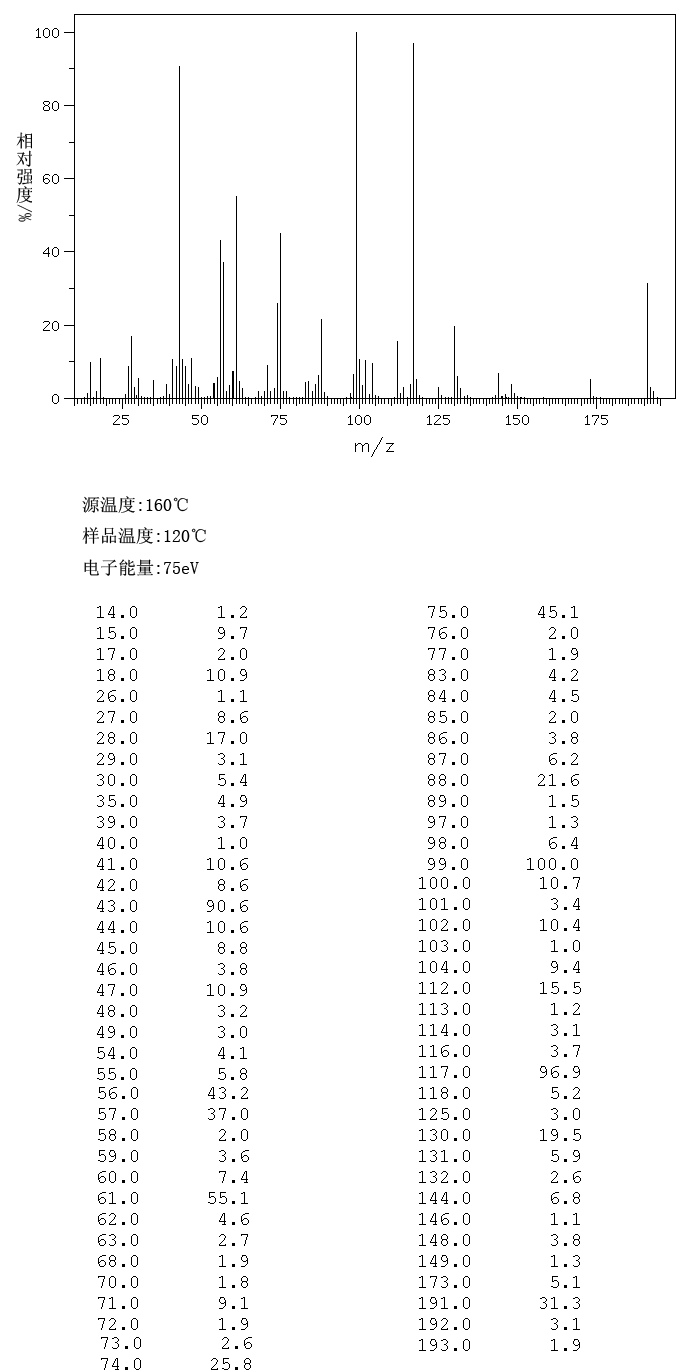 100
80
60
40
20
0
相对强度/%
25 50 75 100 125 150 175
m/z

源温度:160℃
样品温度:120℃
电子能量:75eV

| | |
|---|---|
| 14.0 | 1.2 |
| 15.0 | 9.7 |
| 17.0 | 2.0 |
| 18.0 | 10.9 |
| 26.0 | 1.1 |
| 27.0 | 8.6 |
| 28.0 | 17.0 |
| 29.0 | 3.1 |
| 30.0 | 5.4 |
| 35.0 | 4.9 |
| 39.0 | 3.7 |
| 40.0 | 1.0 |
| 41.0 | 10.6 |
| 42.0 | 8.6 |
| 43.0 | 90.6 |
| 44.0 | 10.6 |
| 45.0 | 8.8 |
| 46.0 | 3.8 |
| 47.0 | 10.9 |
| 48.0 | 3.2 |
| 49.0 | 3.0 |
| 54.0 | 4.1 |
| 55.0 | 5.8 |
| 56.0 | 43.2 |
| 57.0 | 37.0 |
| 58.0 | 2.0 |
| 59.0 | 3.6 |
| 60.0 | 7.4 |
| 61.0 | 55.1 |
| 62.0 | 4.6 |
| 63.0 | 2.7 |
| 68.0 | 1.9 |
| 70.0 | 1.8 |
| 71.0 | 9.1 |
| 72.0 | 1.9 |
| 73.0 | 2.6 |
| 74.0 | 25.8 |

| | |
|---|---|
| 75.0 | 45.1 |
| 76.0 | 2.0 |
| 77.0 | 1.9 |
| 83.0 | 4.2 |
| 84.0 | 4.5 |
| 85.0 | 2.0 |
| 86.0 | 3.8 |
| 87.0 | 6.2 |
| 88.0 | 21.6 |
| 89.0 | 1.5 |
| 97.0 | 1.3 |
| 98.0 | 6.4 |
| 99.0 | 100.0 |
| 100.0 | 10.7 |
| 101.0 | 3.4 |
| 102.0 | 10.4 |
| 103.0 | 1.0 |
| 104.0 | 9.4 |
| 112.0 | 15.5 |
| 113.0 | 1.2 |
| 114.0 | 3.1 |
| 116.0 | 3.7 |
| 117.0 | 96.9 |
| 118.0 | 5.2 |
| 125.0 | 3.0 |
| 130.0 | 19.5 |
| 131.0 | 5.9 |
| 132.0 | 2.6 |
| 144.0 | 6.8 |
| 146.0 | 1.1 |
| 148.0 | 3.8 |
| 149.0 | 1.3 |
| 173.0 | 5.1 |
| 191.0 | 31.3 |
| 192.0 | 3.1 |
| 193.0 | 1.9 |